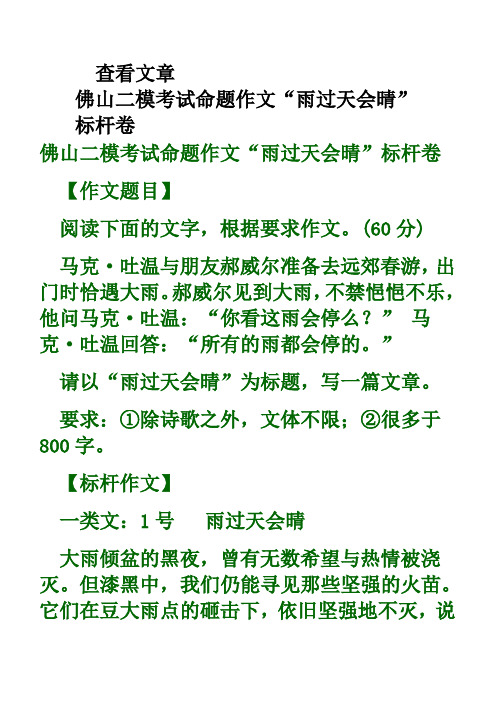 查看文章

佛山二模考试命题作文“雨过天会晴”标杆卷

佛山二模考试命题作文“雨过天会晴”标杆卷

【作文题目】

阅读下面的文字，根据要求作文。(60 分)

马克·吐温与朋友郝威尔准备去远郊春游，出门时恰遇大雨。郝威尔见到大雨，不禁悒悒不乐，他问马克·吐温：“你看这雨会停么？” 马克·吐温回答：“所有的雨都会停的。”

请以“雨过天会晴”为标题，写一篇文章。

要求：①除诗歌之外，文体不限；②很多于 800 字。

【标杆作文】

一类文：1 号　雨过天会晴

大雨倾盆的黑夜，曾有无数希望与热情被浇灭。但漆黑中，我们仍能寻见那些坚强的火苗。它们在豆大雨点的砸击下，依旧坚强地不灭，说